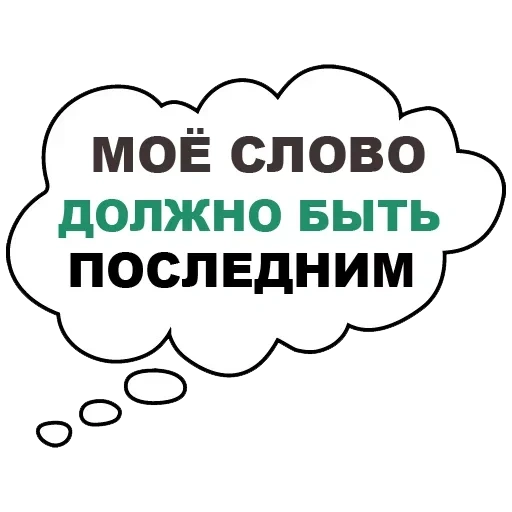 МОЁ СЛОВО
ДОЛЖНО БЫТЬ
ПОСЛЕДНИМ